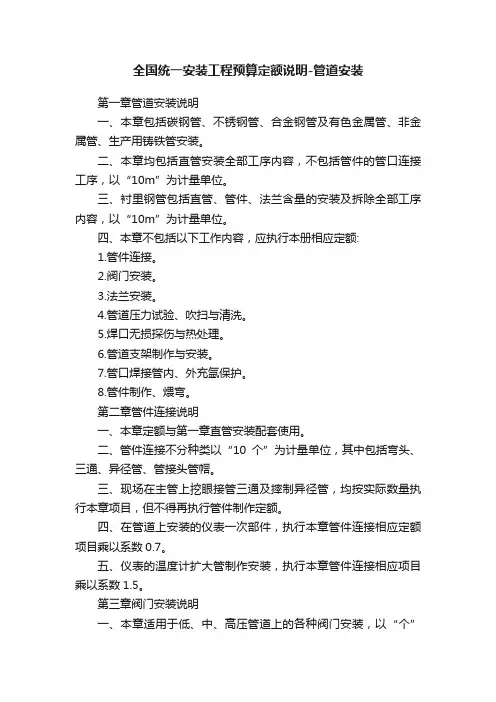 全国统一安装工程预算定额说明-管道安装

第一章管道安装说明

一、本章包括碳钢管、不锈钢管、合金钢管及有色金属管、非金属管、生产用铸铁管安装。

二、本章均包括直管安装全部工序内容，不包括管件的管口连接工序，以“10m”为计量单位。

三、衬里钢管包括直管、管件、法兰含量的安装及拆除全部工序内容，以“10m”为计量单位。

四、本章不包括以下工作内容，应执行本册相应定额:

1.管件连接。

2.阀门安装。

3.法兰安装。

4.管道压力试验、吹扫与清洗。

5.焊口无损探伤与热处理。

6.管道支架制作与安装。

7.管口焊接管内、外充氩保护。

8.管件制作、煨弯。

第二章管件连接说明

一、本章定额与第一章直管安装配套使用。

二、管件连接不分种类以“10 个”为计量单位，其中包括弯头、三通、异径管、管接头管帽。

三、现场在主管上挖眼接管三通及摔制异径管，均按实际数量执行本章项目，但不得再执行管件制作定额。

四、在管道上安装的仪表一次部件，执行本章管件连接相应定额项目乘以系数 0.7。

五、仪表的温度计扩大管制作安装，执行本章管件连接相应项目乘以系数 1.5。

第三章阀门安装说明

一、本章适用于低、中、高压管道上的各种阀门安装，以“个”